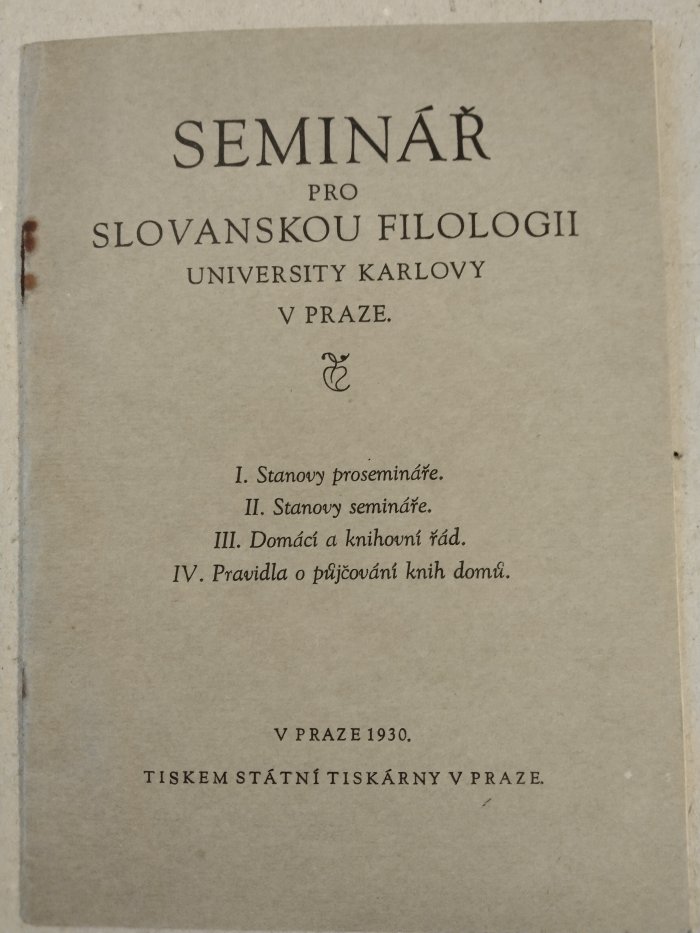 SEMINÁŘ
PRO
SLOVANSKOU FILOLOGII
UNIVERSITY KARLOVY
V PRAZE.

I. Stanovy prosemináře.
II. Stanovy semináře.
III. Domácí a knihovní řád.
IV. Pravidla o půjčování knih domů.

V PRAZE 1930.

TISKEM STÁTNÍ TISKÁRNY V PRAZE.